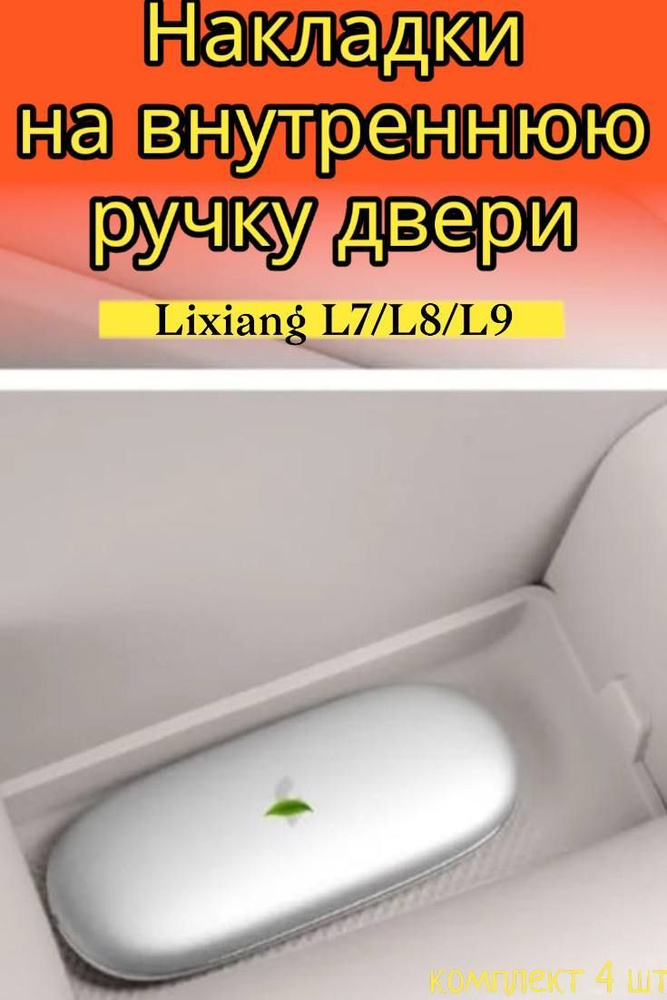 Накладки на внутреннюю ручку двери

Lixiang L7/L8/L9

комплект 4 шт